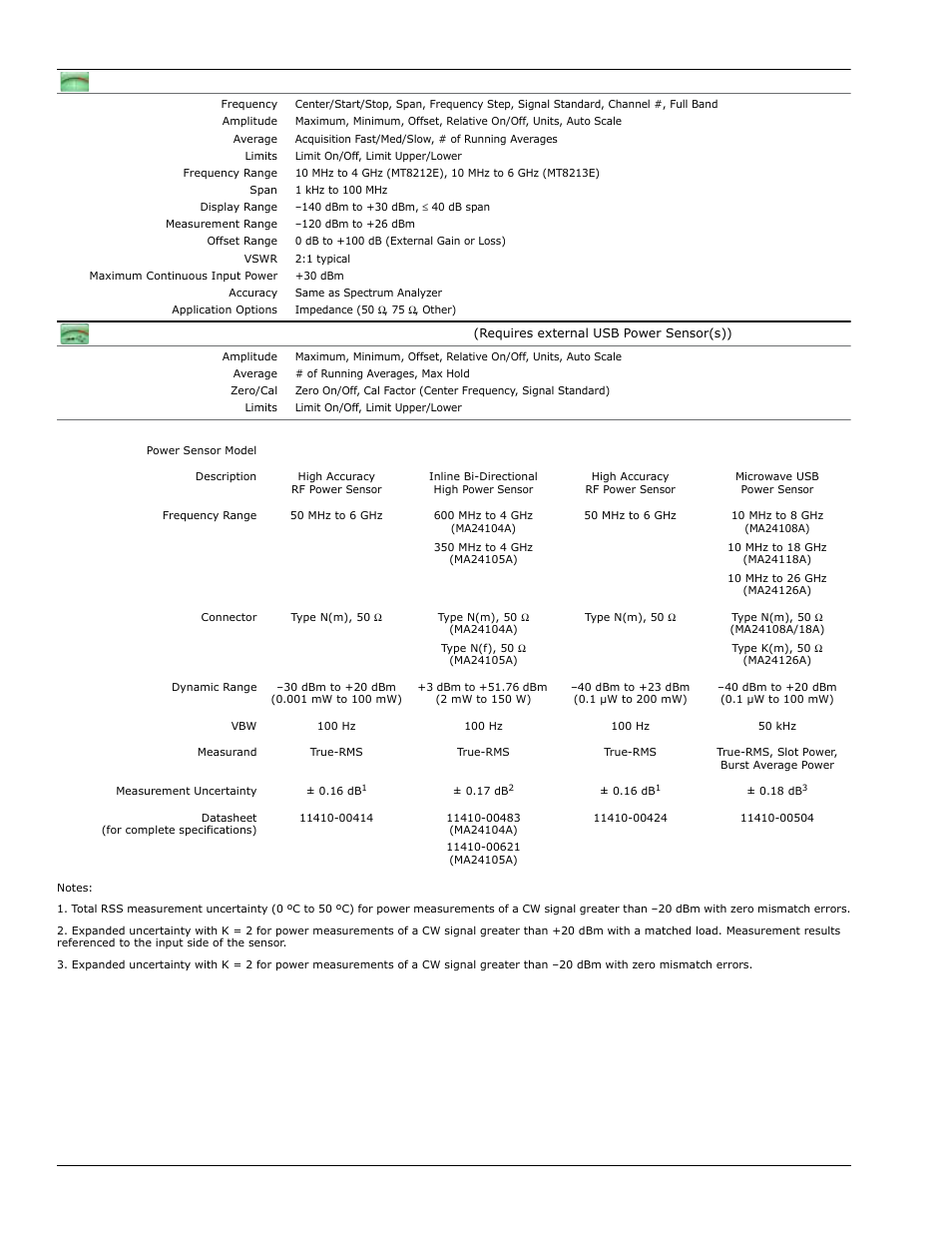 | | |
|---|---|
| Frequency | Center/Start/Stop, Span, Frequency Step, Signal Standard, Channel #, Full Band |
| Amplitude | Maximum, Minimum, Offset, Relative On/Off, Units, Auto Scale |
| Average | Acquisition Fast/Med/Slow, # of Running Averages |
| Limits | Limit On/Off, Limit Upper/Lower |
| Frequency Range | 10 MHz to 4 GHz (MT8212E), 10 MHz to 6 GHz (MT8213E) |
| Span | 1 kHz to 100 MHz |
| Display Range | –140 dBm to +30 dBm, ≤ 40 dB span |
| Measurement Range | –120 dBm to +26 dBm |
| Offset Range | 0 dB to +100 dB (External Gain or Loss) |
| VSWR | 2:1 typical |
| Maximum Continuous Input Power | +30 dBm |
| Accuracy | Same as Spectrum Analyzer |
| Application Options | Impedance (50 Ω, 75 Ω, Other) |

(Requires external USB Power Sensor(s))

| | |
|---|---|
| Amplitude | Maximum, Minimum, Offset, Relative On/Off, Units, Auto Scale |
| Average | # of Running Averages, Max Hold |
| Zero/Cal | Zero On/Off, Cal Factor (Center Frequency, Signal Standard) |
| Limits | Limit On/Off, Limit Upper/Lower |

| Power Sensor Model | | | | |
|---|---|---|---|---|
| Description | High Accuracy RF Power Sensor | Inline Bi-Directional High Power Sensor | High Accuracy RF Power Sensor | Microwave USB Power Sensor |
| Frequency Range | 50 MHz to 6 GHz | 600 MHz to 4 GHz (MA24104A) 350 MHz to 4 GHz (MA24105A) | 50 MHz to 6 GHz | 10 MHz to 8 GHz (MA24108A) 10 MHz to 18 GHz (MA24118A) 10 MHz to 26 GHz (MA24126A) |
| Connector | Type N(m), 50 Ω | Type N(m), 50 Ω (MA24104A) Type N(f), 50 Ω (MA24105A) | Type N(m), 50 Ω | Type N(m), 50 Ω (MA24108A/18A) Type K(m), 50 Ω (MA24126A) |
| Dynamic Range | –30 dBm to +20 dBm (0.001 mW to 100 mW) | +3 dBm to +51.76 dBm (2 mW to 150 W) | –40 dBm to +23 dBm (0.1 μW to 200 mW) | –40 dBm to +20 dBm (0.1 μW to 100 mW) |
| VBW | 100 Hz | 100 Hz | 100 Hz | 50 kHz |
| Measurand | True-RMS | True-RMS | True-RMS | True-RMS, Slot Power, Burst Average Power |
| Measurement Uncertainty | ± 0.16 dB$^1$ | ± 0.17 dB$^2$ | ± 0.16 dB$^1$ | ± 0.18 dB$^3$ |
| Datasheet (for complete specifications) | 11410-00414 | 11410-00483 (MA24104A) 11410-00621 (MA24105A) | 11410-00424 | 11410-00504 |

Notes:

1. Total RSS measurement uncertainty (0 ºC to 50 ºC) for power measurements of a CW signal greater than –20 dBm with zero mismatch errors.

2. Expanded uncertainty with K = 2 for power measurements of a CW signal greater than +20 dBm with a matched load. Measurement results referenced to the input side of the sensor.

3. Expanded uncertainty with K = 2 for power measurements of a CW signal greater than –20 dBm with zero mismatch errors.